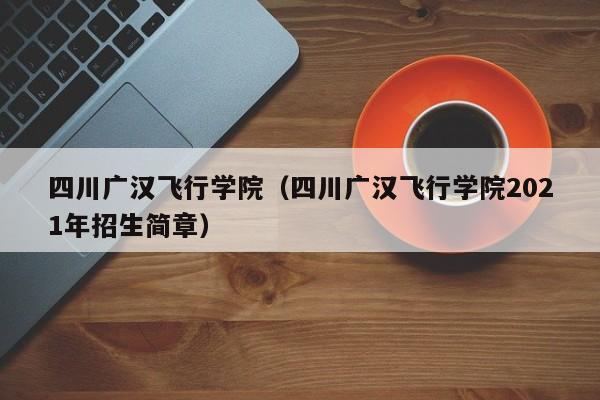 四川广汉飞行学院（四川广汉飞行学院2021年招生简章）